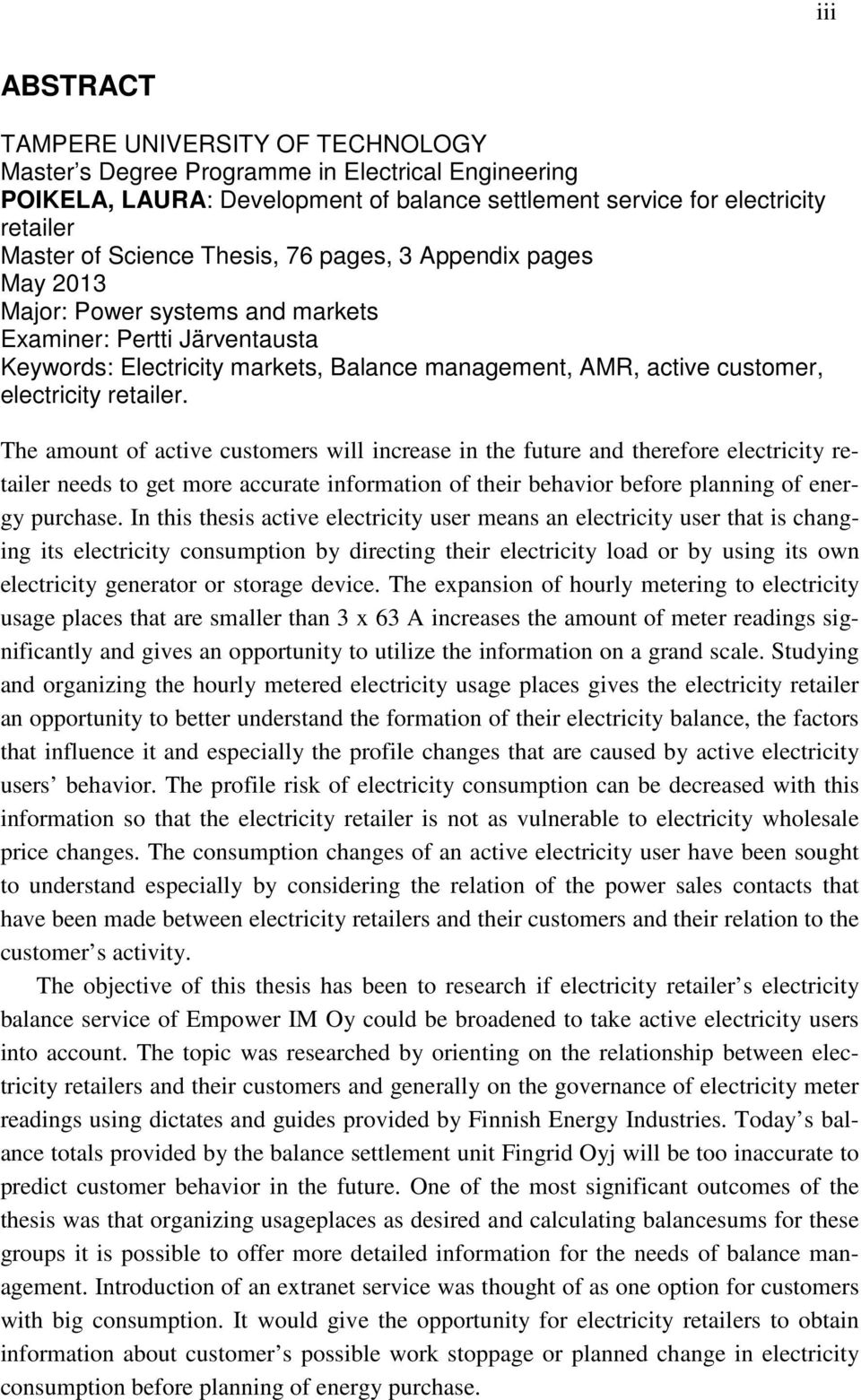 iii

ABSTRACT

TAMPERE UNIVERSITY OF TECHNOLOGY
Master's Degree Programme in Electrical Engineering
POIKELA, LAURA: Development of balance settlement service for electricity retailer
Master of Science Thesis, 76 pages, 3 Appendix pages
May 2013
Major: Power systems and markets
Examiner: Pertti Järventausta
Keywords: Electricity markets, Balance management, AMR, active customer, electricity retailer.

The amount of active customers will increase in the future and therefore electricity retailer needs to get more accurate information of their behavior before planning of energy purchase. In this thesis active electricity user means an electricity user that is changing its electricity consumption by directing their electricity load or by using its own electricity generator or storage device. The expansion of hourly metering to electricity usage places that are smaller than 3 x 63 A increases the amount of meter readings significantly and gives an opportunity to utilize the information on a grand scale. Studying and organizing the hourly metered electricity usage places gives the electricity retailer an opportunity to better understand the formation of their electricity balance, the factors that influence it and especially the profile changes that are caused by active electricity users' behavior. The profile risk of electricity consumption can be decreased with this information so that the electricity retailer is not as vulnerable to electricity wholesale price changes. The consumption changes of an active electricity user have been sought to understand especially by considering the relation of the power sales contacts that have been made between electricity retailers and their customers and their relation to the customer's activity.

The objective of this thesis has been to research if electricity retailer's electricity balance service of Empower IM Oy could be broadened to take active electricity users into account. The topic was researched by orienting on the relationship between electricity retailers and their customers and generally on the governance of electricity meter readings using dictates and guides provided by Finnish Energy Industries. Today's balance totals provided by the balance settlement unit Fingrid Oyj will be too inaccurate to predict customer behavior in the future. One of the most significant outcomes of the thesis was that organizing usageplaces as desired and calculating balancesums for these groups it is possible to offer more detailed information for the needs of balance management. Introduction of an extranet service was thought of as one option for customers with big consumption. It would give the opportunity for electricity retailers to obtain information about customer's possible work stoppage or planned change in electricity consumption before planning of energy purchase.